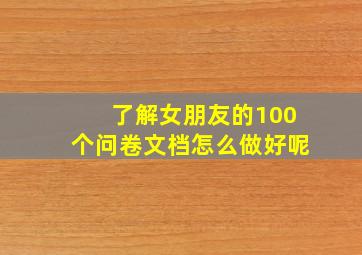 了解女朋友的100个问卷文档怎么做好呢